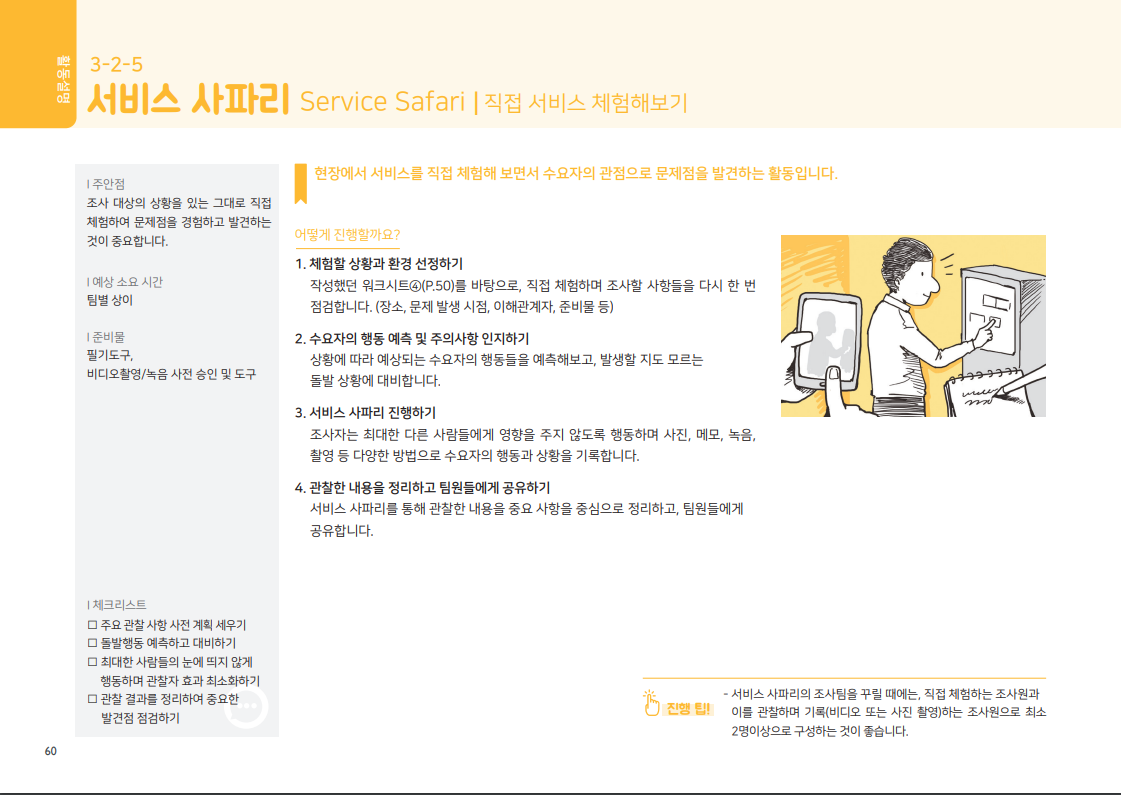 활동설명

3-2-5

서비스 사파리 Service Safari | 직접 서비스 체험해보기

| 주안점
조사 대상의 상황을 있는 그대로 직접 체험하여 문제점을 경험하고 발견하는 것이 중요합니다.

| 예상 소요 시간
팀별 상이

| 준비물
필기도구,
비디오촬영/녹음 사전 승인 및 도구

| 체크리스트
☐ 주요 관찰 사항 사전 계획 세우기
☐ 돌발행동 예측하고 대비하기
☐ 최대한 사람들의 눈에 띄지 않게 행동하며 관찰자 효과 최소화하기
☐ 관찰 결과를 정리하여 중요한 발견점 점검하기

현장에서 서비스를 직접 체험해 보면서 수요자의 관점으로 문제점을 발견하는 활동입니다.

어떻게 진행할까요?

1. 체험할 상황과 환경 선정하기
작성했던 워크시트④(P.50)를 바탕으로, 직접 체험하며 조사할 사항들을 다시 한 번 점검합니다. (장소, 문제 발생 시점, 이해관계자, 준비물 등)

2. 수요자의 행동 예측 및 주의사항 인지하기
상황에 따라 예상되는 수요자의 행동들을 예측해보고, 발생할 지도 모르는 돌발 상황에 대비합니다.

3. 서비스 사파리 진행하기
조사자는 최대한 다른 사람들에게 영향을 주지 않도록 행동하며 사진, 메모, 녹음, 촬영 등 다양한 방법으로 수요자의 행동과 상황을 기록합니다.

4. 관찰한 내용을 정리하고 팀원들에게 공유하기
서비스 사파리를 통해 관찰한 내용을 중요 사항을 중심으로 정리하고, 팀원들에게 공유합니다.

진행 팁!
- 서비스 사파리의 조사팀을 꾸릴 때에는, 직접 체험하는 조사원과 이를 관찰하며 기록(비디오 또는 사진 촬영)하는 조사원으로 최소 2명이상으로 구성하는 것이 좋습니다.

60